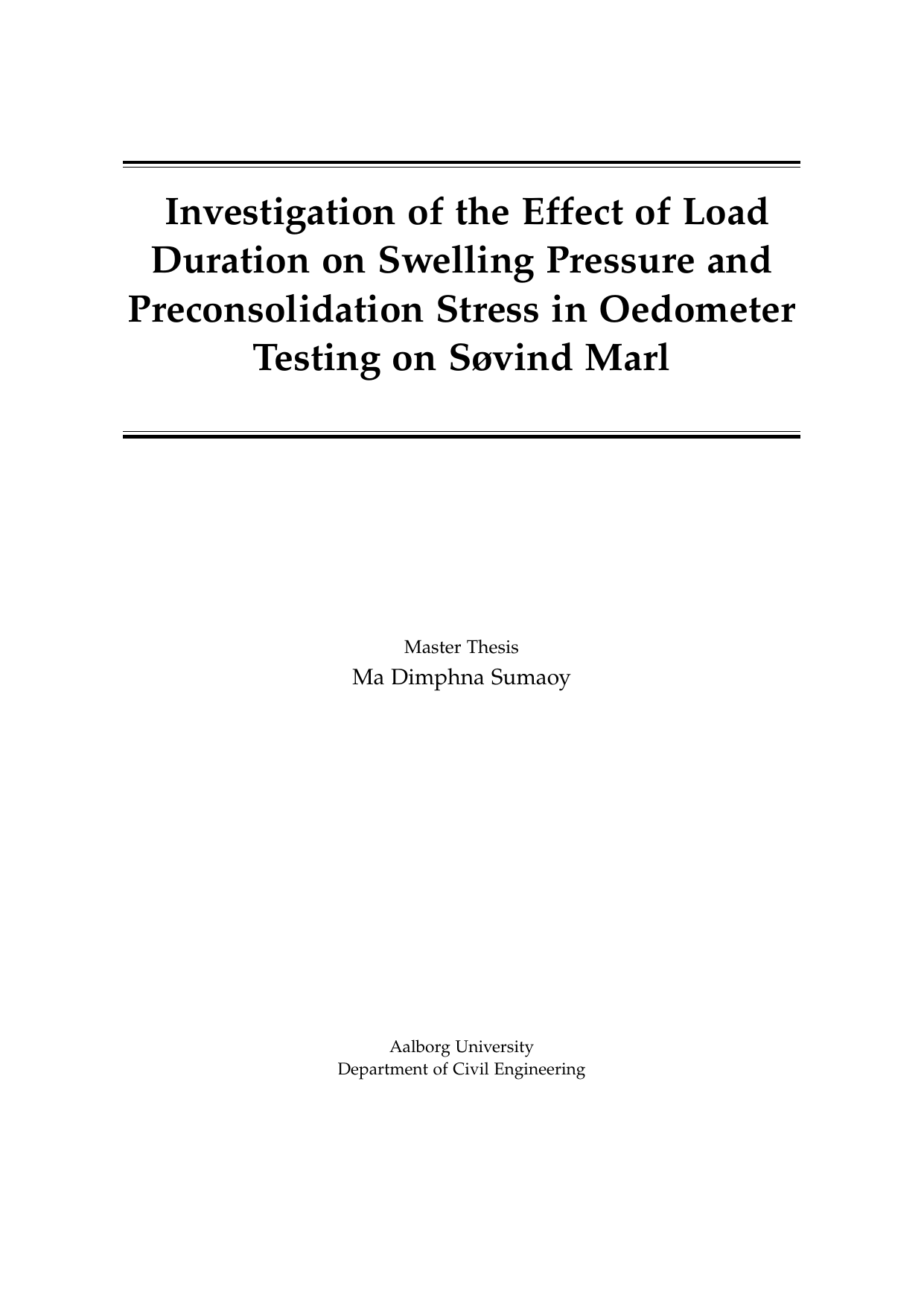 Investigation of the Effect of Load Duration on Swelling Pressure and Preconsolidation Stress in Oedometer Testing on Søvind Marl

Master Thesis
Ma Dimphna Sumaoy

Aalborg University
Department of Civil Engineering